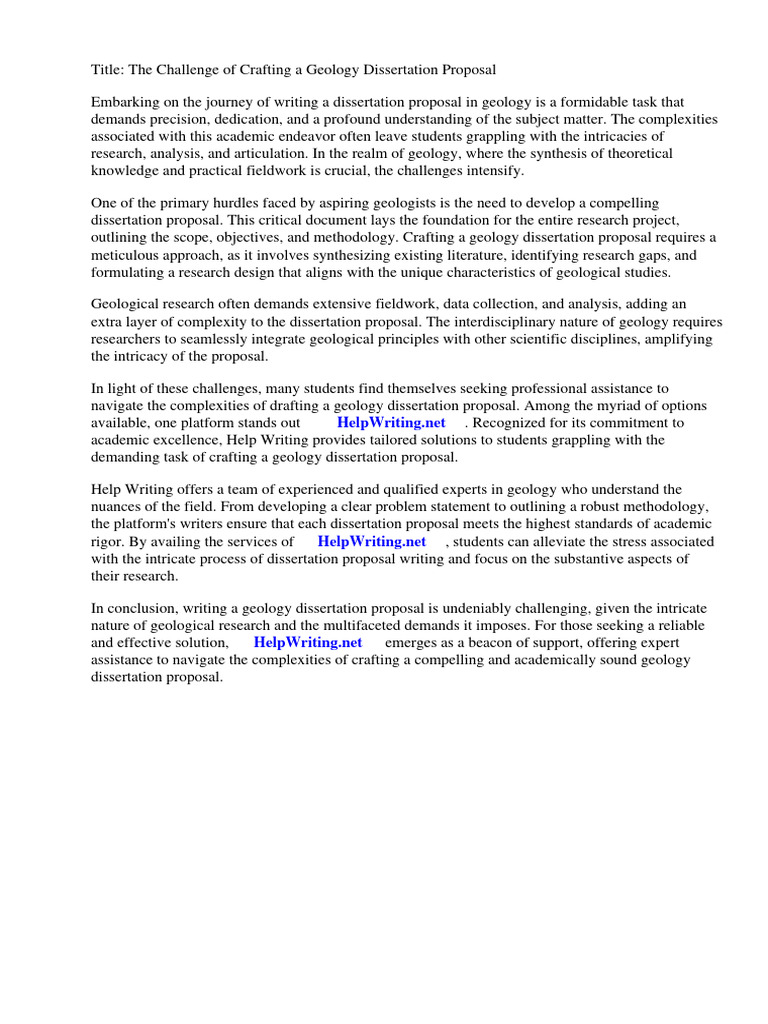 Title: The Challenge of Crafting a Geology Dissertation Proposal

Embarking on the journey of writing a dissertation proposal in geology is a formidable task that demands precision, dedication, and a profound understanding of the subject matter. The complexities associated with this academic endeavor often leave students grappling with the intricacies of research, analysis, and articulation. In the realm of geology, where the synthesis of theoretical knowledge and practical fieldwork is crucial, the challenges intensify.

One of the primary hurdles faced by aspiring geologists is the need to develop a compelling dissertation proposal. This critical document lays the foundation for the entire research project, outlining the scope, objectives, and methodology. Crafting a geology dissertation proposal requires a meticulous approach, as it involves synthesizing existing literature, identifying research gaps, and formulating a research design that aligns with the unique characteristics of geological studies.

Geological research often demands extensive fieldwork, data collection, and analysis, adding an extra layer of complexity to the dissertation proposal. The interdisciplinary nature of geology requires researchers to seamlessly integrate geological principles with other scientific disciplines, amplifying the intricacy of the proposal.

In light of these challenges, many students find themselves seeking professional assistance to navigate the complexities of drafting a geology dissertation proposal. Among the myriad of options available, one platform stands out HelpWriting.net . Recognized for its commitment to academic excellence, Help Writing provides tailored solutions to students grappling with the demanding task of crafting a geology dissertation proposal.

Help Writing offers a team of experienced and qualified experts in geology who understand the nuances of the field. From developing a clear problem statement to outlining a robust methodology, the platform's writers ensure that each dissertation proposal meets the highest standards of academic rigor. By availing the services of HelpWriting.net , students can alleviate the stress associated with the intricate process of dissertation proposal writing and focus on the substantive aspects of their research.

In conclusion, writing a geology dissertation proposal is undeniably challenging, given the intricate nature of geological research and the multifaceted demands it imposes. For those seeking a reliable and effective solution, HelpWriting.net emerges as a beacon of support, offering expert assistance to navigate the complexities of crafting a compelling and academically sound geology dissertation proposal.